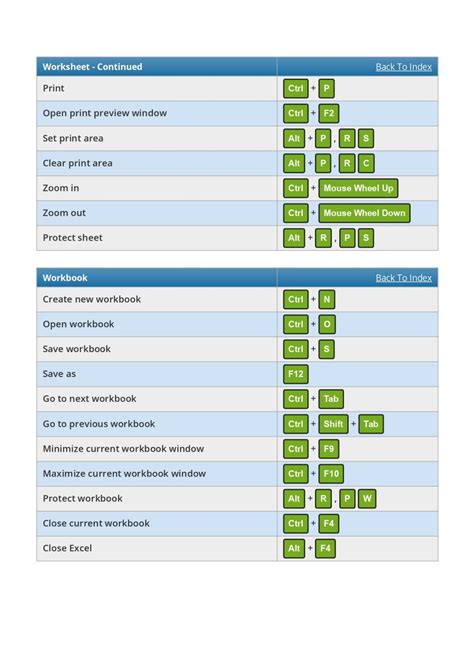 | Worksheet - Continued | Back To Index |
|---|---|
| Print | Ctrl + P |
| Open print preview window | Ctrl + F2 |
| Set print area | Alt + P , R S |
| Clear print area | Alt + P , R C |
| Zoom in | Ctrl + Mouse Wheel Up |
| Zoom out | Ctrl + Mouse Wheel Down |
| Protect sheet | Alt + R , P S |

| Workbook | Back To Index |
|---|---|
| Create new workbook | Ctrl + N |
| Open workbook | Ctrl + O |
| Save workbook | Ctrl + S |
| Save as | F12 |
| Go to next workbook | Ctrl + Tab |
| Go to previous workbook | Ctrl + Shift + Tab |
| Minimize current workbook window | Ctrl + F9 |
| Maximize current workbook window | Ctrl + F10 |
| Protect workbook | Alt + R , P W |
| Close current workbook | Ctrl + F4 |
| Close Excel | Alt + F4 |